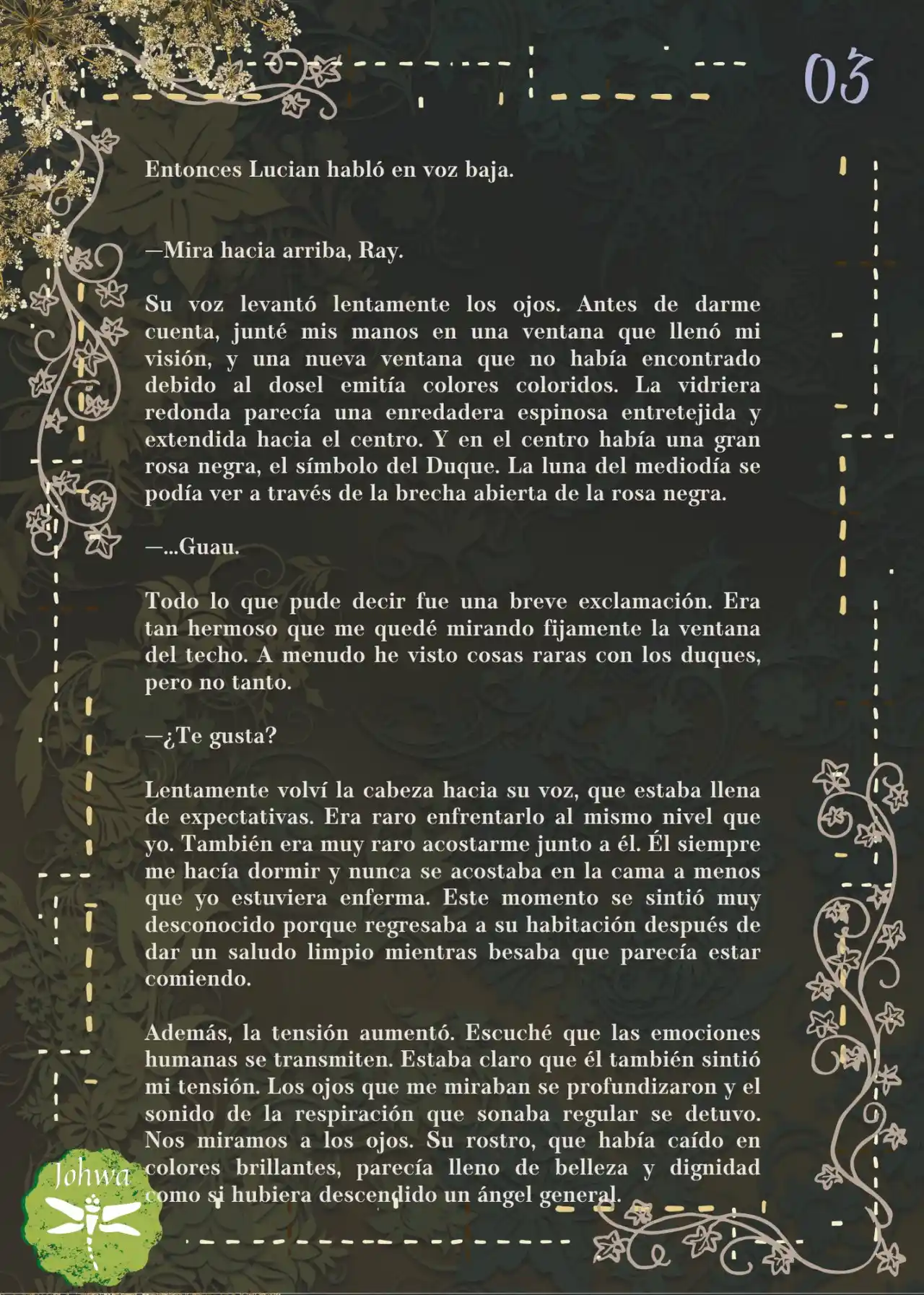 03

Entonces Lucian habló en voz baja.

—Mira hacia arriba, Ray.

Su voz levantó lentamente los ojos. Antes de darme cuenta, junté mis manos en una ventana que llenó mi visión, y una nueva ventana que no había encontrado debido al dosel emitía colores coloridos. La vidriera redonda parecía una enredadera espinosa entretejida y extendida hacia el centro. Y en el centro había una gran rosa negra, el símbolo del Duque. La luna del mediodía se podía ver a través de la brecha abierta de la rosa negra.

—...Guau.

Todo lo que pude decir fue una breve exclamación. Era tan hermoso que me quedé mirando fijamente la ventana del techo. A menudo he visto cosas raras con los duques, pero no tanto.

—¿Te gusta?

Lentamente volví la cabeza hacia su voz, que estaba llena de expectativas. Era raro enfrentarlo al mismo nivel que yo. También era muy raro acostarme junto a él. Él siempre me hacía dormir y nunca se acostaba en la cama a menos que yo estuviera enferma. Este momento se sintió muy desconocido porque regresaba a su habitación después de dar un saludo limpio mientras besaba que parecía estar comiendo.

Además, la tensión aumentó. Escuché que las emociones humanas se transmiten. Estaba claro que él también sintió mi tensión. Los ojos que me miraban se profundizaron y el sonido de la respiración que sonaba regular se detuvo. Nos miramos a los ojos. Su rostro, que había caído en colores brillantes, parecía lleno de belleza y dignidad como si hubiera descendido un ángel general.

Johwa